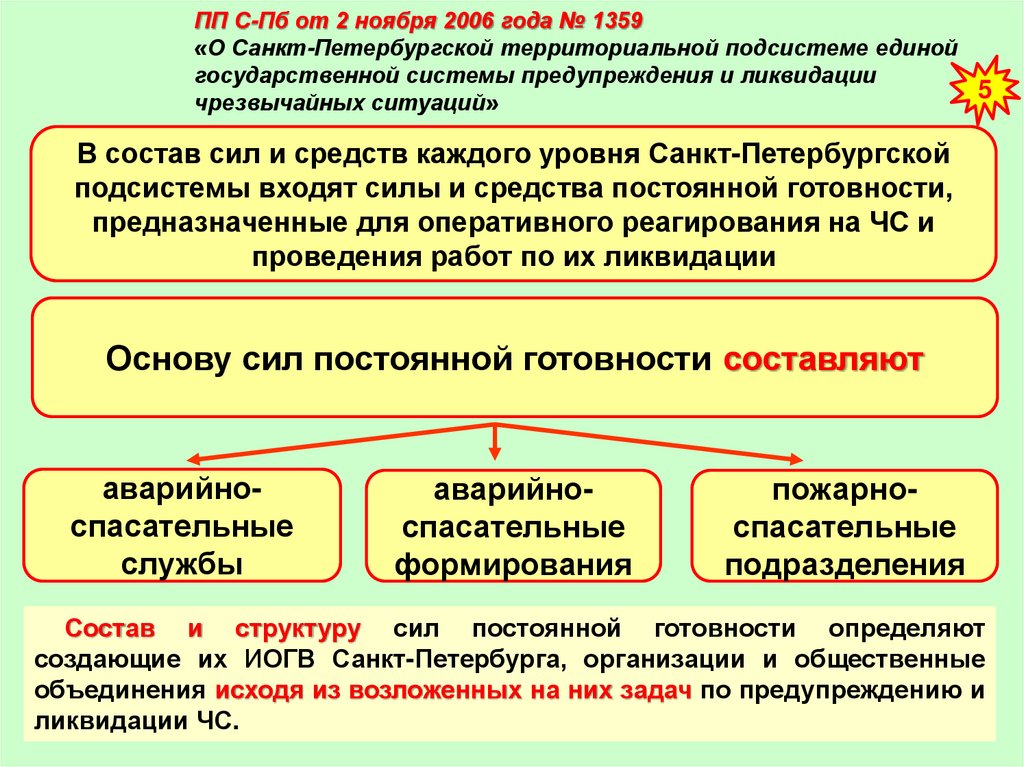 ПП С-Пб от 2 ноября 2006 года № 1359
«О Санкт-Петербургской территориальной подсистеме единой государственной системы предупреждения и ликвидации чрезвычайных ситуаций»

5

В состав сил и средств каждого уровня Санкт-Петербургской подсистемы входят силы и средства постоянной готовности, предназначенные для оперативного реагирования на ЧС и проведения работ по их ликвидации

Основу сил постоянной готовности составляют

аварийно-спасательные службы

аварийно-спасательные формирования

пожарно-спасательные подразделения

Состав и структуру сил постоянной готовности определяют создающие их ИОГВ Санкт-Петербурга, организации и общественные объединения исходя из возложенных на них задач по предупреждению и ликвидации ЧС.